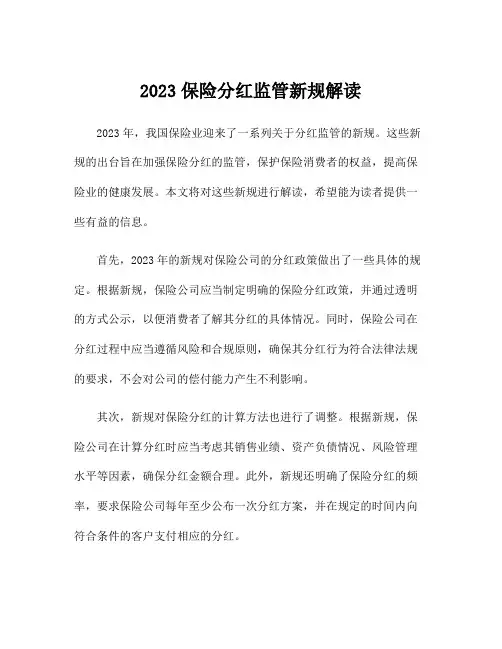 2023 保险分红监管新规解读

2023 年，我国保险业迎来了一系列关于分红监管的新规。这些新规的出台旨在加强保险分红的监管，保护保险消费者的权益，提高保险业的健康发展。本文将对这些新规进行解读，希望能为读者提供一些有益的信息。

首先，2023 年的新规对保险公司的分红政策做出了一些具体的规定。根据新规，保险公司应当制定明确的保险分红政策，并通过透明的方式公示，以便消费者了解其分红的具体情况。同时，保险公司在分红过程中应当遵循风险和合规原则，确保其分红行为符合法律法规的要求，不会对公司的偿付能力产生不利影响。

其次，新规对保险分红的计算方法也进行了调整。根据新规，保险公司在计算分红时应当考虑其销售业绩、资产负债情况、风险管理水平等因素，确保分红金额合理。此外，新规还明确了保险分红的频率，要求保险公司每年至少公布一次分红方案，并在规定的时间内向符合条件的客户支付相应的分红。